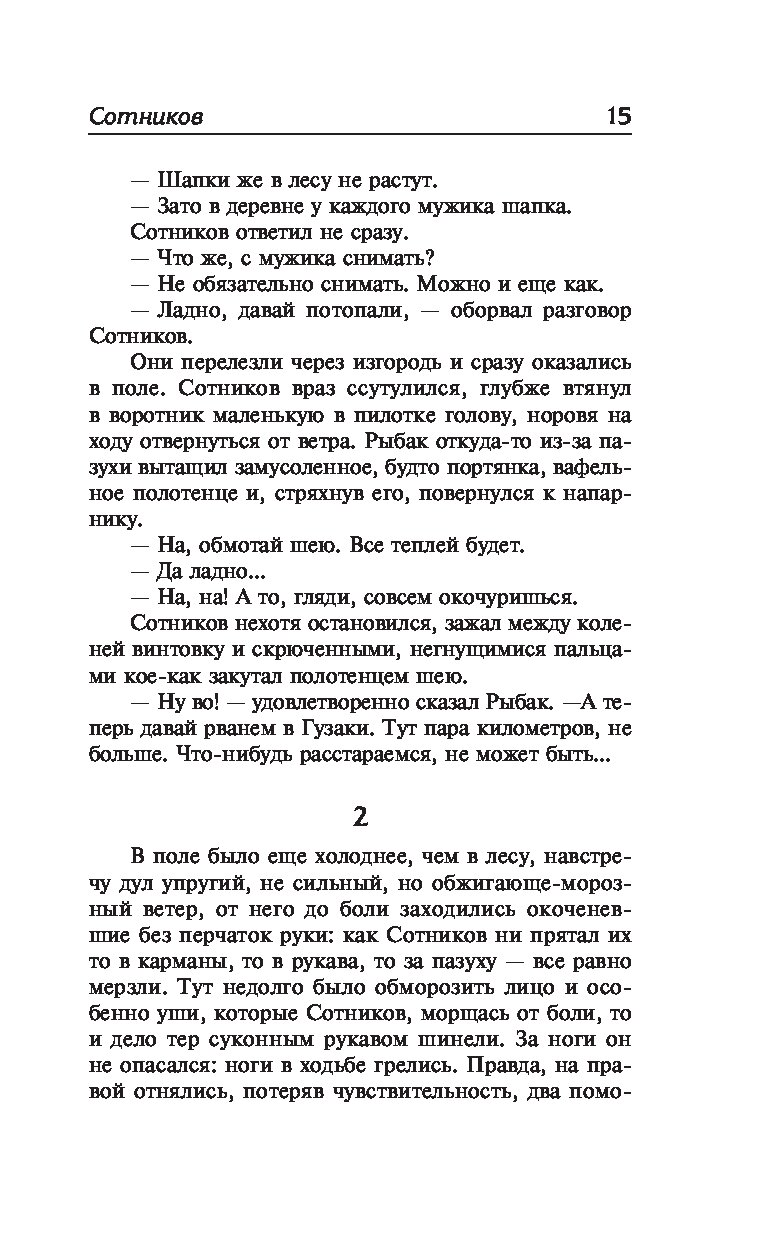 Сотников 15

— Шапки же в лесу не растут.
— Зато в деревне у каждого мужика шапка.
Сотников ответил не сразу.
— Что же, с мужика снимать?
— Не обязательно снимать. Можно и еще как.
— Ладно, давай потопали, — оборвал разговор Сотников.

Они перелезли через изгородь и сразу оказались в поле. Сотников враз ссутулился, глубже втянул в воротник маленькую в пилотке голову, норовя на ходу отвернуться от ветра. Рыбак откуда-то из-за пазухи вытащил замусоленное, будто портянка, вафельное полотенце и, стряхнув его, повернулся к напарнику.
— На, обмотай шею. Все теплей будет.
— Да ладно...
— На, на! А то, гляди, совсем окочуришься.
Сотников нехотя остановился, зажал между коленей винтовку и скрюченными, негнущимися пальцами кое-как закутал полотенцем шею.
— Ну во! — удовлетворенно сказал Рыбак. —А теперь давай рванем в Гузаки. Тут пара километров, не больше. Что-нибудь расстараемся, не может быть...

2

В поле было еще холоднее, чем в лесу, навстречу дул упругий, не сильный, но обжигающе-морозный ветер, от него до боли заходились окоченевшие без перчаток руки: как Сотников ни прятал их то в карманы, то в рукава, то за пазуху — все равно мерзли. Тут недолго было обморозить лицо и особенно уши, которые Сотников, морщась от боли, то и дело тер суконным рукавом шинели. За ноги он не опасался: ноги в ходьбе грелись. Правда, на правой отнялись, потеряв чувствительность, два помо-